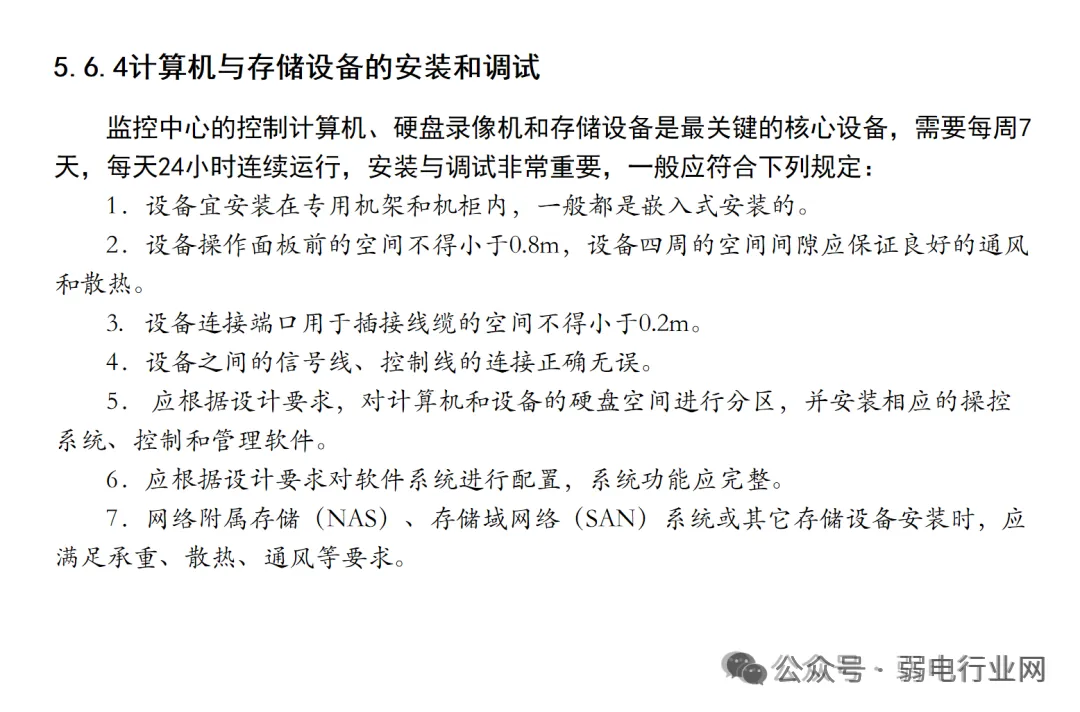 5.6.4计算机与存储设备的安装和调试

监控中心的控制计算机、硬盘录像机和存储设备是最关键的核心设备，需要每周7天，每天24小时连续运行，安装与调试非常重要，一般应符合下列规定：

1．设备宜安装在专用机架和机柜内，一般都是嵌入式安装的。

2．设备操作面板前的空间不得小于0.8m，设备四周的空间间隙应保证良好的通风和散热。

3. 设备连接端口用于插接线缆的空间不得小于0.2m。

4．设备之间的信号线、控制线的连接正确无误。

5． 应根据设计要求，对计算机和设备的硬盘空间进行分区，并安装相应的操控系统、控制和管理软件。

6．应根据设计要求对软件系统进行配置，系统功能应完整。

7．网络附属存储（NAS）、存储域网络（SAN）系统或其它存储设备安装时，应满足承重、散热、通风等要求。

公众号 · 弱电行业网